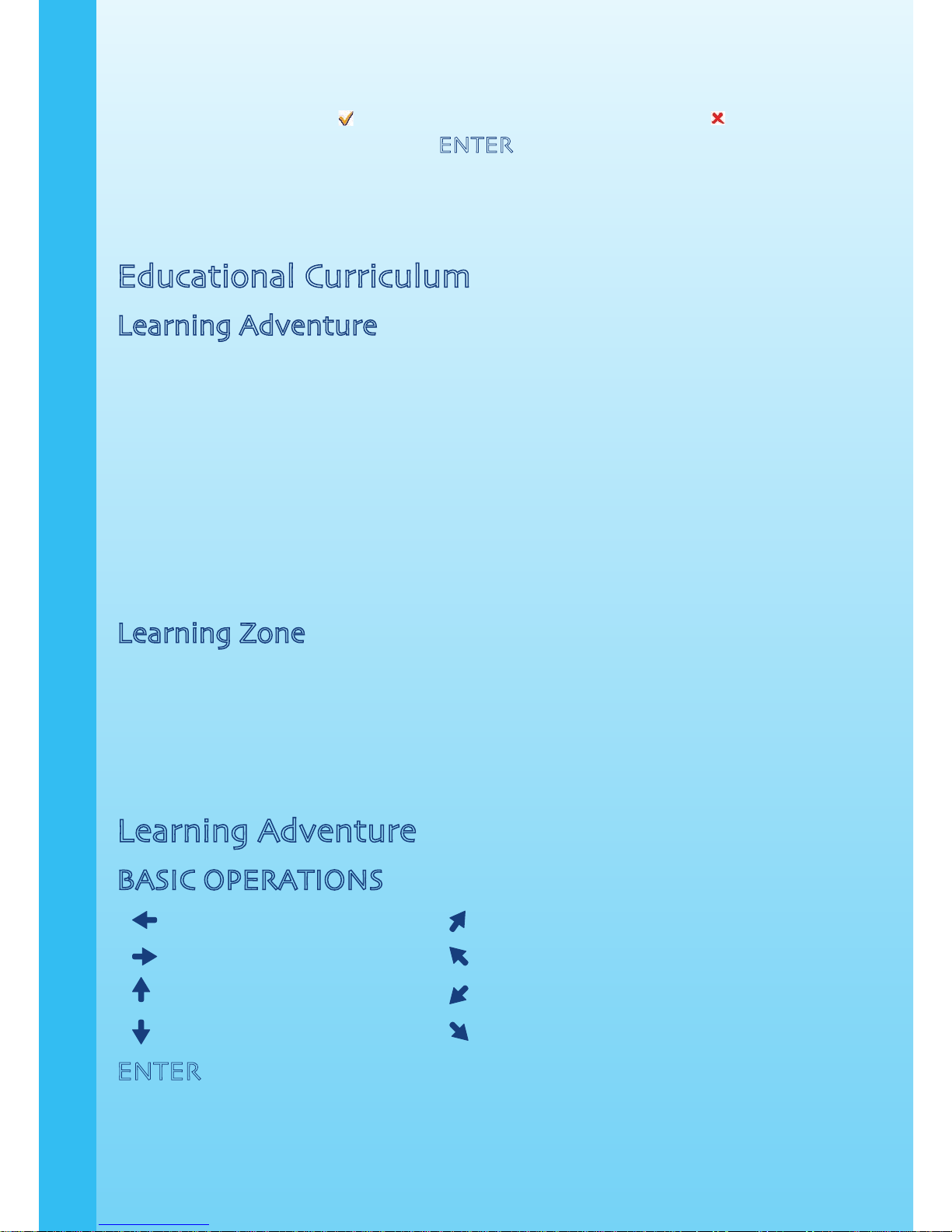 ENTER

Educational Curriculum

Learning Adventure

Learning Zone

Learning Adventure

BASIC OPERATIONS

ENTER